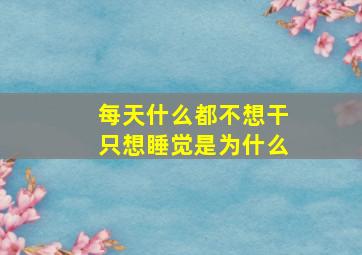 每天什么都不想干
只想睡觉是为什么